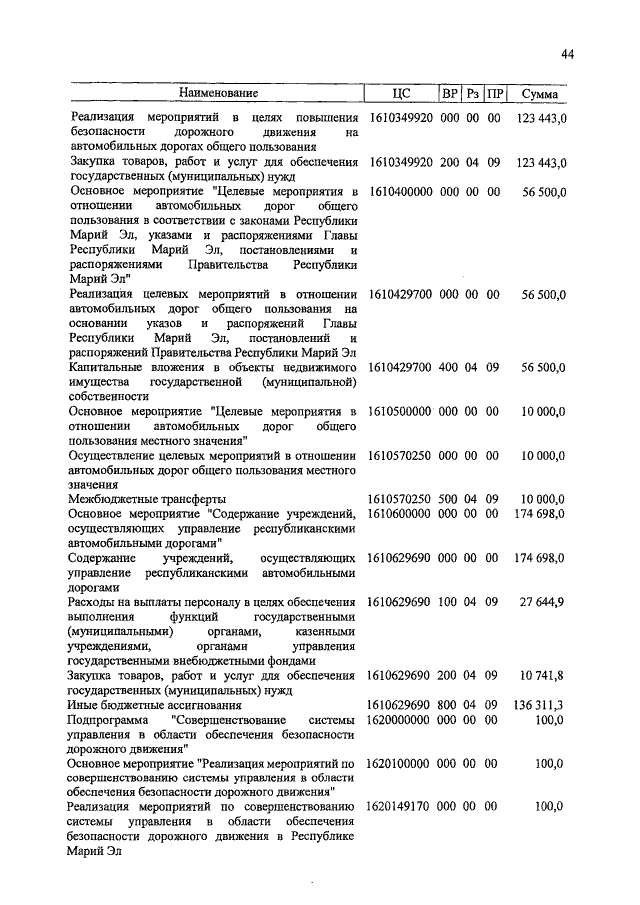 44

| Наименование | ЦС | ВР | Рз | ПР | Сумма |
|---|---|---|---|---|---|
| Реализация мероприятий в целях повышения безопасности дорожного движения на автомобильных дорогах общего пользования | 1610349920 | 000 | 00 | 00 | 123 443,0 |
| Закупка товаров, работ и услуг для обеспечения государственных (муниципальных) нужд | 1610349920 | 200 | 04 | 09 | 123 443,0 |
| Основное мероприятие "Целевые мероприятия в отношении автомобильных дорог общего пользования в соответствии с законами Республики Марий Эл, указами и распоряжениями Главы Республики Марий Эл, постановлениями и распоряжениями Правительства Республики Марий Эл" | 1610400000 | 000 | 00 | 00 | 56 500,0 |
| Реализация целевых мероприятий в отношении автомобильных дорог общего пользования на основании указов и распоряжений Главы Республики Марий Эл, постановлений и распоряжений Правительства Республики Марий Эл | 1610429700 | 000 | 00 | 00 | 56 500,0 |
| Капитальные вложения в объекты недвижимого имущества государственной (муниципальной) собственности | 1610429700 | 400 | 04 | 09 | 56 500,0 |
| Основное мероприятие "Целевые мероприятия в отношении автомобильных дорог общего пользования местного значения" | 1610500000 | 000 | 00 | 00 | 10 000,0 |
| Осуществление целевых мероприятий в отношении автомобильных дорог общего пользования местного значения | 1610570250 | 000 | 00 | 00 | 10 000,0 |
| Межбюджетные трансферты | 1610570250 | 500 | 04 | 09 | 10 000,0 |
| Основное мероприятие "Содержание учреждений, осуществляющих управление республиканскими автомобильными дорогами" | 1610600000 | 000 | 00 | 00 | 174 698,0 |
| Содержание учреждений, осуществляющих управление республиканскими автомобильными дорогами | 1610629690 | 000 | 00 | 00 | 174 698,0 |
| Расходы на выплаты персоналу в целях обеспечения выполнения функций государственными (муниципальными) органами, казенными учреждениями, органами управления государственными внебюджетными фондами | 1610629690 | 100 | 04 | 09 | 27 644,9 |
| Закупка товаров, работ и услуг для обеспечения государственных (муниципальных) нужд | 1610629690 | 200 | 04 | 09 | 10 741,8 |
| Иные бюджетные ассигнования | 1610629690 | 800 | 04 | 09 | 136 311,3 |
| Подпрограмма "Совершенствование системы управления в области обеспечения безопасности дорожного движения" | 1620000000 | 000 | 00 | 00 | 100,0 |
| Основное мероприятие "Реализация мероприятий по совершенствованию системы управления в области обеспечения безопасности дорожного движения" | 1620100000 | 000 | 00 | 00 | 100,0 |
| Реализация мероприятий по совершенствованию системы управления в области обеспечения безопасности дорожного движения в Республике Марий Эл | 1620149170 | 000 | 00 | 00 | 100,0 |